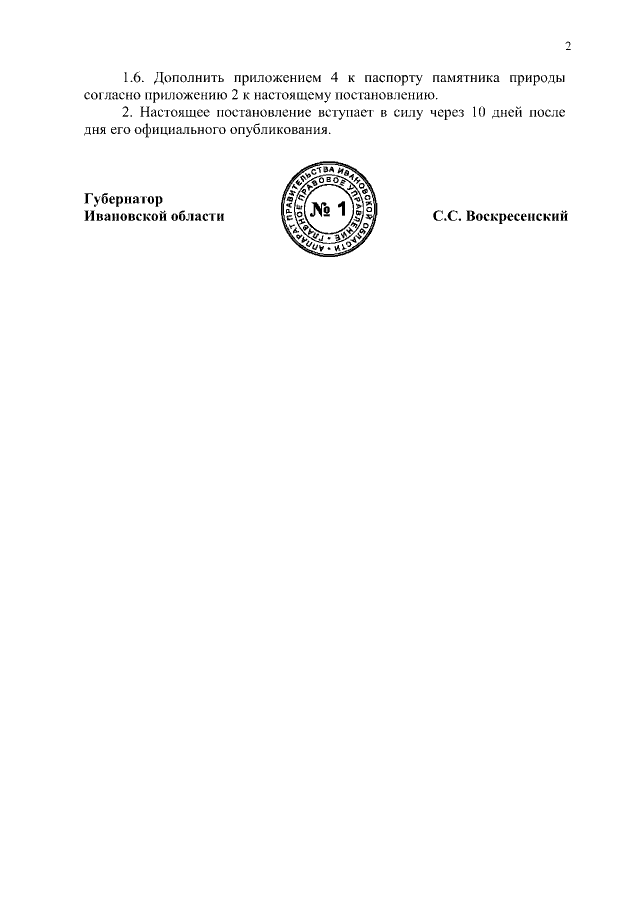 2

1.6. Дополнить приложением 4 к паспорту памятника природы согласно приложению 2 к настоящему постановлению.

2. Настоящее постановление вступает в силу через 10 дней после дня его официального опубликования.

Губернатор Ивановской области

АППАРАТ ПРАВИТЕЛЬСТВА ИВАНОВСКОЙ ОБЛАСТИ
ГЛАВНОЕ ПРАВОВОЕ УПРАВЛЕНИЕ
№ 1

С.С. Воскресенский